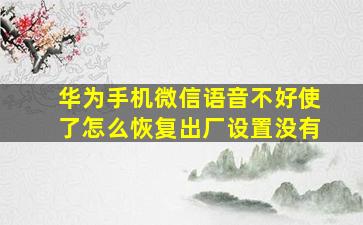 华为手机微信语音不好使了怎么恢复出厂设置没有